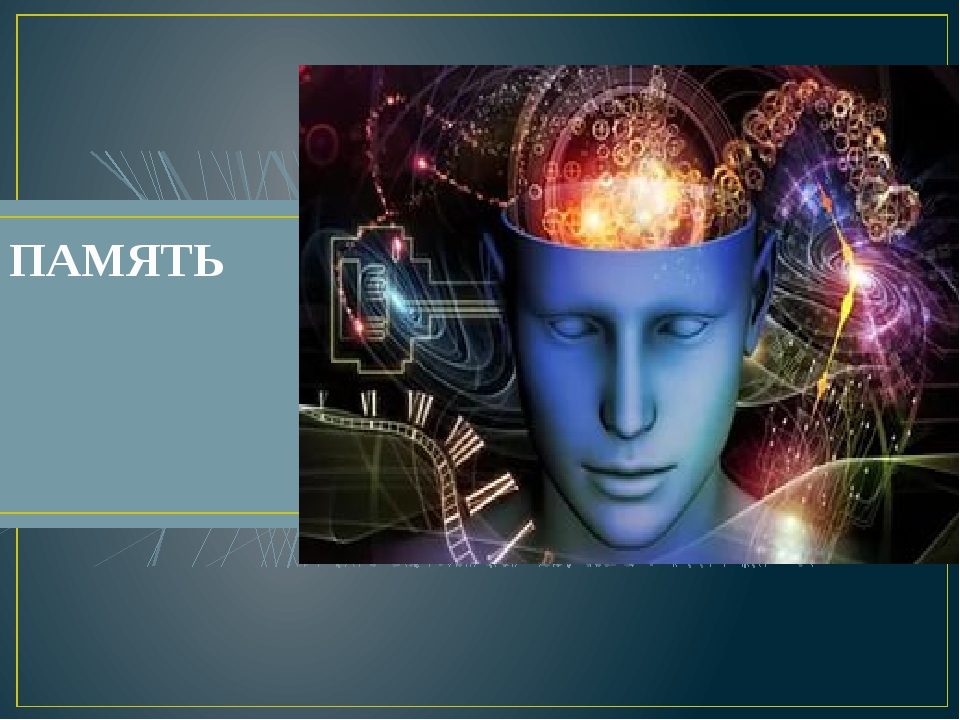 ПАМЯТЬ